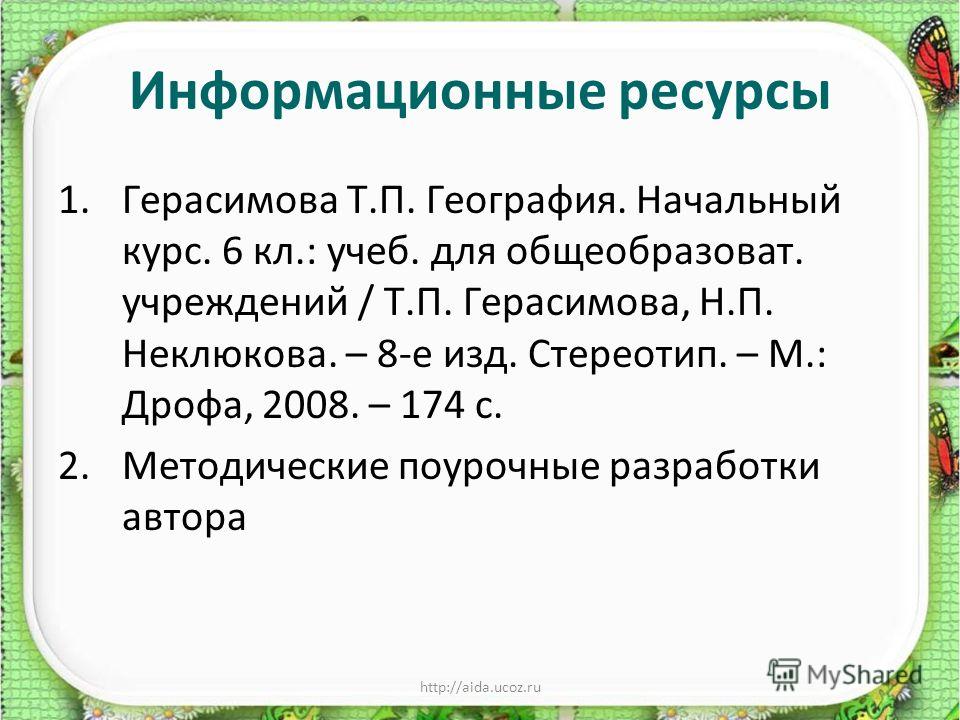 Информационные ресурсы

1. Герасимова Т.П. География. Начальный курс. 6 кл.: учеб. для общеобразоват. учреждений / Т.П. Герасимова, Н.П. Неклюкова. – 8-е изд. Стереотип. – М.: Дрофа, 2008. – 174 с.
2. Методические поурочные разработки автора

http://aida.ucoz.ru

MyShared